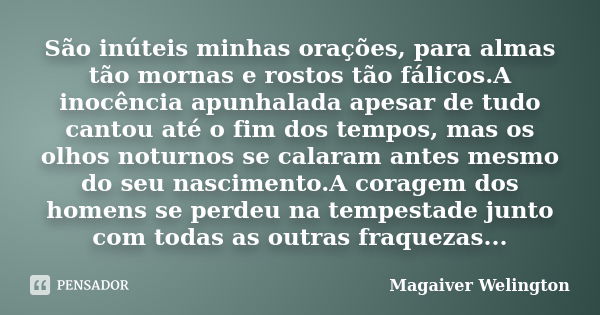 São inúteis minhas orações, para almas tão mornas e rostos tão fálicos.A inocência apunhalada apesar de tudo cantou até o fim dos tempos, mas os olhos noturnos se calaram antes mesmo do seu nascimento.A coragem dos homens se perdeu na tempestade junto com todas as outras fraquezas...

PENSADOR

Magaiver Welington